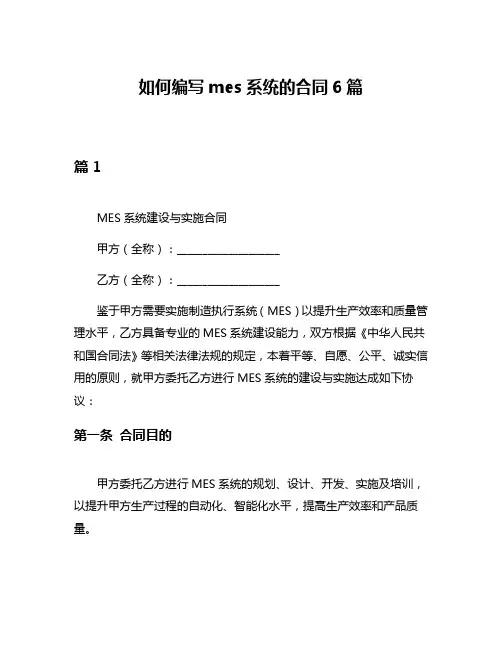 如何编写 mes 系统的合同 6 篇

篇 1

MES 系统建设与实施合同

甲方（全称）：____________________

乙方（全称）：____________________

鉴于甲方需要实施制造执行系统（MES）以提升生产效率和质量管理水平，乙方具备专业的 MES 系统建设能力，双方根据《中华人民共和国合同法》等相关法律法规的规定，本着平等、自愿、公平、诚实信用的原则，就甲方委托乙方进行 MES 系统的建设与实施达成如下协议：

第一条 合同目的

甲方委托乙方进行 MES 系统的规划、设计、开发、实施及培训，以提升甲方生产过程的自动化、智能化水平，提高生产效率和产品质量。